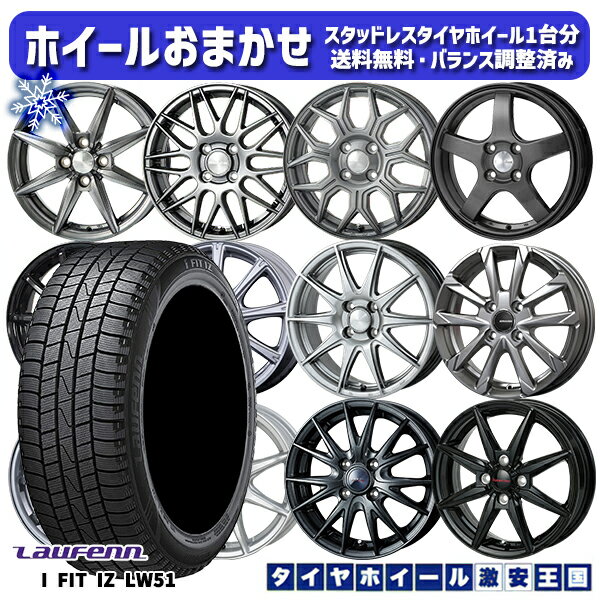 ホイールおまかせ

スタッドレスタイヤホイール1台分
送料無料・バランス調整済み

I FIT IZ

Laufenn

I FIT IZ LW51

タイヤホイール激安王国